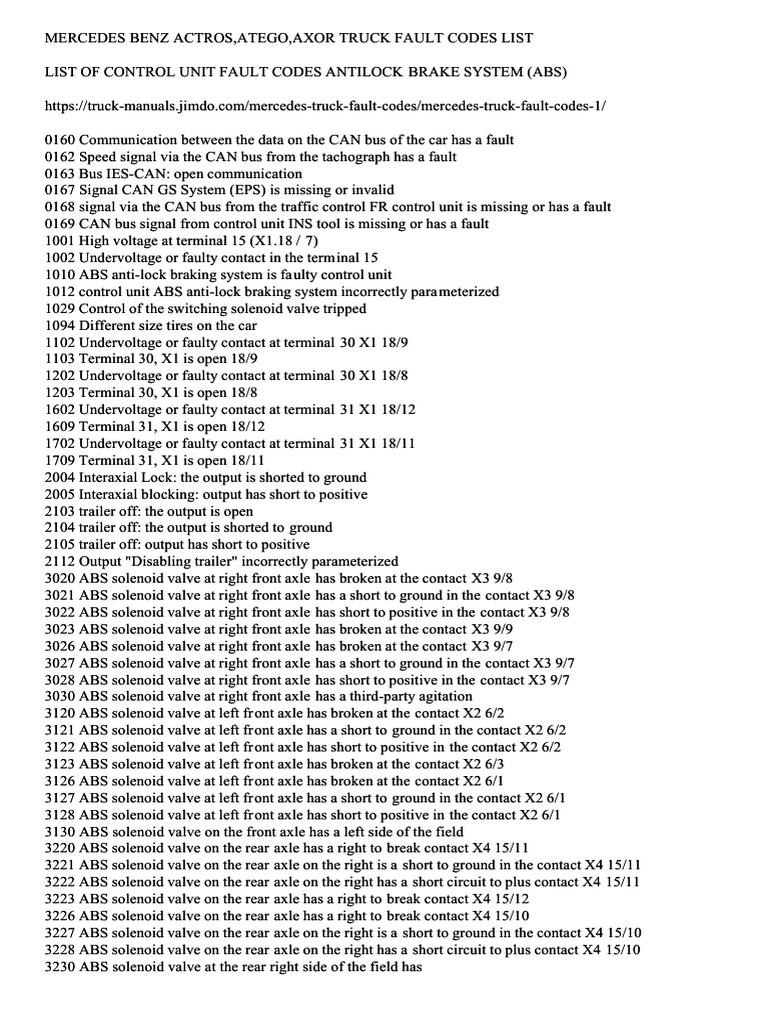 MERCEDES BENZ ACTROS,ATEGO,AXOR TRUCK FAULT CODES LIST

LIST OF CONTROL UNIT FAULT CODES ANTILOCK BRAKE SYSTEM (ABS)

https://truck-manuals.jimdo.com/mercedes-truck-fault-codes/mercedes-truck-fault-codes-1/

0160 Communication between the data on the CAN bus of the car has a fault
0162 Speed signal via the CAN bus from the tachograph has a fault
0163 Bus IES-CAN: open communication
0167 Signal CAN GS System (EPS) is missing or invalid
0168 signal via the CAN bus from the traffic control FR control unit is missing or has a fault
0169 CAN bus signal from control unit INS tool is missing or has a fault
1001 High voltage at terminal 15 (X1.18 / 7)
1002 Undervoltage or faulty contact in the terminal 15
1010 ABS anti-lock braking system is faulty control unit
1012 control unit ABS anti-lock braking system incorrectly parameterized
1029 Control of the switching solenoid valve tripped
1094 Different size tires on the car
1102 Undervoltage or faulty contact at terminal 30 X1 18/9
1103 Terminal 30, X1 is open 18/9
1202 Undervoltage or faulty contact at terminal 30 X1 18/8
1203 Terminal 30, X1 is open 18/8
1602 Undervoltage or faulty contact at terminal 31 X1 18/12
1609 Terminal 31, X1 is open 18/12
1702 Undervoltage or faulty contact at terminal 31 X1 18/11
1709 Terminal 31, X1 is open 18/11
2004 Interaxial Lock: the output is shorted to ground
2005 Interaxial blocking: output has short to positive
2103 trailer off: the output is open
2104 trailer off: the output is shorted to ground
2105 trailer off: output has short to positive
2112 Output "Disabling trailer" incorrectly parameterized
3020 ABS solenoid valve at right front axle has broken at the contact X3 9/8
3021 ABS solenoid valve at right front axle has a short to ground in the contact X3 9/8
3022 ABS solenoid valve at right front axle has short to positive in the contact X3 9/8
3023 ABS solenoid valve at right front axle has broken at the contact X3 9/9
3026 ABS solenoid valve at right front axle has broken at the contact X3 9/7
3027 ABS solenoid valve at right front axle has a short to ground in the contact X3 9/7
3028 ABS solenoid valve at right front axle has short to positive in the contact X3 9/7
3030 ABS solenoid valve at right front axle has a third-party agitation
3120 ABS solenoid valve at left front axle has broken at the contact X2 6/2
3121 ABS solenoid valve at left front axle has a short to ground in the contact X2 6/2
3122 ABS solenoid valve at left front axle has short to positive in the contact X2 6/2
3123 ABS solenoid valve at left front axle has broken at the contact X2 6/3
3126 ABS solenoid valve at left front axle has broken at the contact X2 6/1
3127 ABS solenoid valve at left front axle has a short to ground in the contact X2 6/1
3128 ABS solenoid valve at left front axle has short to positive in the contact X2 6/1
3130 ABS solenoid valve on the front axle has a left side of the field
3220 ABS solenoid valve on the rear axle has a right to break contact X4 15/11
3221 ABS solenoid valve on the rear axle on the right is a short to ground in the contact X4 15/11
3222 ABS solenoid valve on the rear axle on the right has a short circuit to plus contact X4 15/11
3223 ABS solenoid valve on the rear axle has a right to break contact X4 15/12
3226 ABS solenoid valve on the rear axle has a right to break contact X4 15/10
3227 ABS solenoid valve on the rear axle on the right is a short to ground in the contact X4 15/10
3228 ABS solenoid valve on the rear axle on the right has a short circuit to plus contact X4 15/10
3230 ABS solenoid valve at the rear right side of the field has